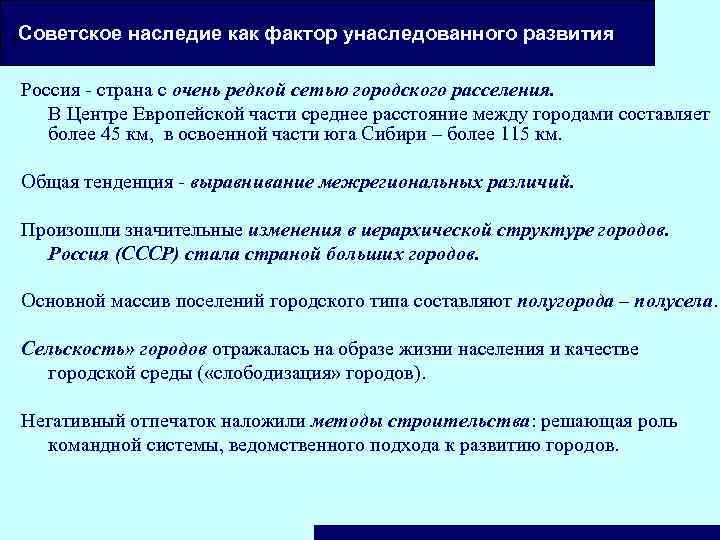 Советское наследие как фактор унаследованного развития

Россия - страна с очень редкой сетью городского расселения. В Центре Европейской части среднее расстояние между городами составляет более 45 км, в освоенной части юга Сибири – более 115 км.

Общая тенденция - выравнивание межрегиональных различий.

Произошли значительные изменения в иерархической структуре городов. Россия (СССР) стала страной больших городов.

Основной массив поселений городского типа составляют полугорода – полусела.

Сельскость» городов отражалась на образе жизни населения и качестве городской среды («слободизация» городов).

Негативный отпечаток наложили методы строительства: решающая роль командной системы, ведомственного подхода к развитию городов.